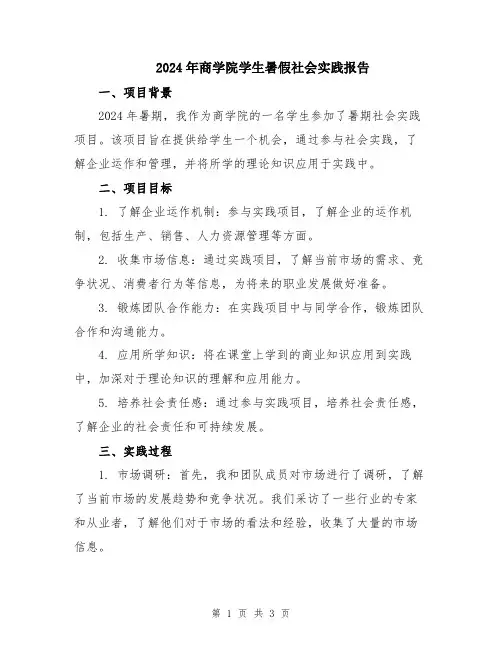 2024年商学院学生暑假社会实践报告

一、项目背景

2024年暑期，我作为商学院的一名学生参加了暑期社会实践项目。该项目旨在提供给学生一个机会，通过参与社会实践，了解企业运作和管理，并将所学的理论知识应用于实践中。

二、项目目标

1. 了解企业运作机制：参与实践项目，了解企业的运作机制，包括生产、销售、人力资源管理等方面。

2. 收集市场信息：通过实践项目，了解当前市场的需求、竞争状况、消费者行为等信息，为将来的职业发展做好准备。

3. 锻炼团队合作能力：在实践项目中与同学合作，锻炼团队合作和沟通能力。

4. 应用所学知识：将在课堂上学到的商业知识应用到实践中，加深对于理论知识的理解和应用能力。

5. 培养社会责任感：通过参与实践项目，培养社会责任感，了解企业的社会责任和可持续发展。

三、实践过程

1. 市场调研：首先，我和团队成员对市场进行了调研，了解了当前市场的发展趋势和竞争状况。我们采访了一些行业的专家和从业者，了解他们对于市场的看法和经验，收集了大量的市场信息。

第 1 页 共 3 页